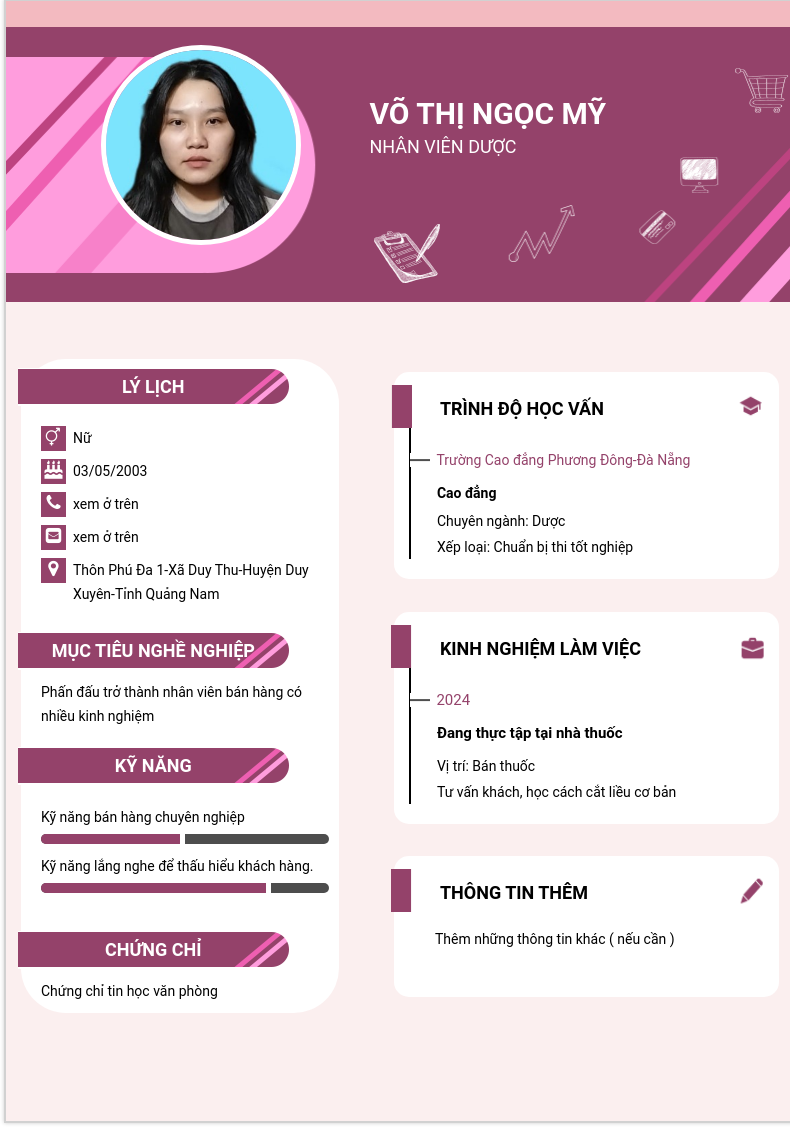 VÕ THỊ NGỌC MỸ
NHÂN VIÊN DƯỢC

LÝ LỊCH

Nữ

03/05/2003

xem ở trên

xem ở trên

Thôn Phú Đa 1-Xã Duy Thu-Huyện Duy Xuyên-Tỉnh Quảng Nam

MỤC TIÊU NGHỀ NGHIỆP

Phấn đấu trở thành nhân viên bán hàng có nhiều kinh nghiệm

KỸ NĂNG

Kỹ năng bán hàng chuyên nghiệp

Kỹ năng lắng nghe để thấu hiểu khách hàng.

CHỨNG CHỈ

Chứng chỉ tin học văn phòng

TRÌNH ĐỘ HỌC VẤN

Trường Cao đẳng Phương Đông-Đà Nẵng

Cao đẳng

Chuyên ngành: Dược

Xếp loại: Chuẩn bị thi tốt nghiệp

KINH NGHIỆM LÀM VIỆC

2024

Đang thực tập tại nhà thuốc

Vị trí: Bán thuốc

Tư vấn khách, học cách cắt liều cơ bản

THÔNG TIN THÊM

Thêm những thông tin khác ( nếu cần )